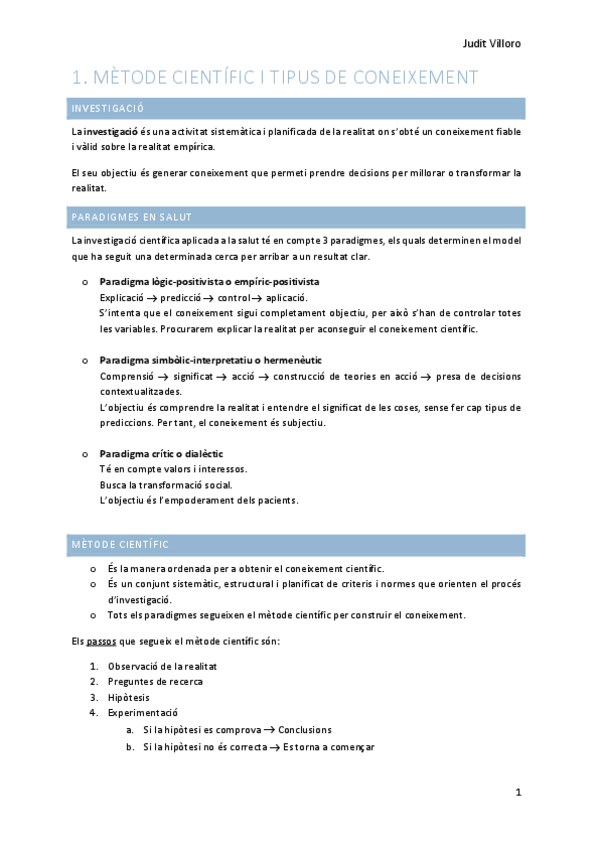 Judit Villoro

1. MÈTODE CIENTÍFIC I TIPUS DE CONEIXEMENT

INVESTIGACIÓ

La investigació és una activitat sistemàtica i planificada de la realitat on s'obté un coneixement fiable i vàlid sobre la realitat empírica.

El seu objectiu és generar coneixement que permeti prendre decisions per millorar o transformar la realitat.

PARADIGMES EN SALUT

La investigació científica aplicada a la salut té en compte 3 paradigmes, els quals determinen el model que ha seguit una determinada cerca per arribar a un resultat clar.

o Paradigma lògic-positivista o empíric-positivista
Explicació → predicció → control → aplicació.
S'intenta que el coneixement sigui completament objectiu, per això s'han de controlar totes les variables. Procurarem explicar la realitat per aconseguir el coneixement científic.

o Paradigma simbòlic-interpretatiu o hermenèutic
Comprensió → significat → acció → construcció de teories en acció → presa de decisions contextualitzades.
L'objectiu és comprendre la realitat i entendre el significat de les coses, sense fer cap tipus de prediccions. Per tant, el coneixement és subjectiu.

o Paradigma crític o dialèctic
Té en compte valors i interessos.
Busca la transformació social.
L'objectiu és l'empoderament dels pacients.

MÈTODE CIENTÍFIC

o És la manera ordenada per a obtenir el coneixement científic.
o És un conjunt sistemàtic, estructural i planificat de criteris i normes que orienten el procés d'investigació.
o Tots els paradigmes segueixen el mètode científic per construir el coneixement.

Els passos que segueix el mètode científic són:

1. Observació de la realitat
2. Preguntes de recerca
3. Hipòtesis
4. Experimentació
a. Si la hipòtesi es comprova → Conclusions
b. Si la hipòtesi no és correcta → Es torna a començar

1